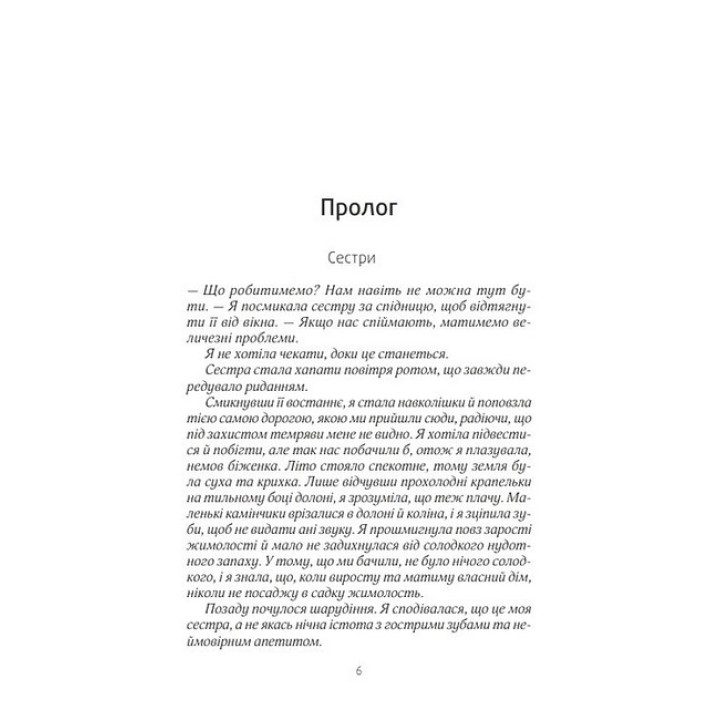 Пролог

Сестри

— Що робитимемо? Нам навіть не можна тут бути. — Я посмикала сестру за спідницю, щоб відтягнути її від вікна. — Якщо нас спіймають, матимемо величезні проблеми.

Я не хотіла чекати, доки це станеться.

Сестра стала хапати повітря ротом, що завжди передувало риданням.

Смикнувши її востаннє, я стала навколішки й поповзла тією самою дорогою, якою ми прийшли сюди, радіючи, що під захистом темряви мене не видно. Я хотіла підвестися й побігти, але так нас побачили б, отож я плазувала, немов біженка. Літо стояло спекотне, тому земля була суха та крихка. Лише відчувши прохолодні крапельки на тильному боці долоні, я зрозуміла, що теж плачу. Маленькі камінчики врізалися в долоні й коліна, і я зціпила зуби, щоб не видати ані звуку. Я прошмигнула повз зарості жимолості й мало не задихнулася від солодкого нудотного запаху. У тому, що ми бачили, не було нічого солодкого, і я знала, що, коли виросту та матиму власний дім, ніколи не посаджу в садку жимолость.

Позаду почулося шарудіння. Я сподівалася, що це моя сестра, а не якась нічна істота з гострими зубами та неймовірним апетитом.

6